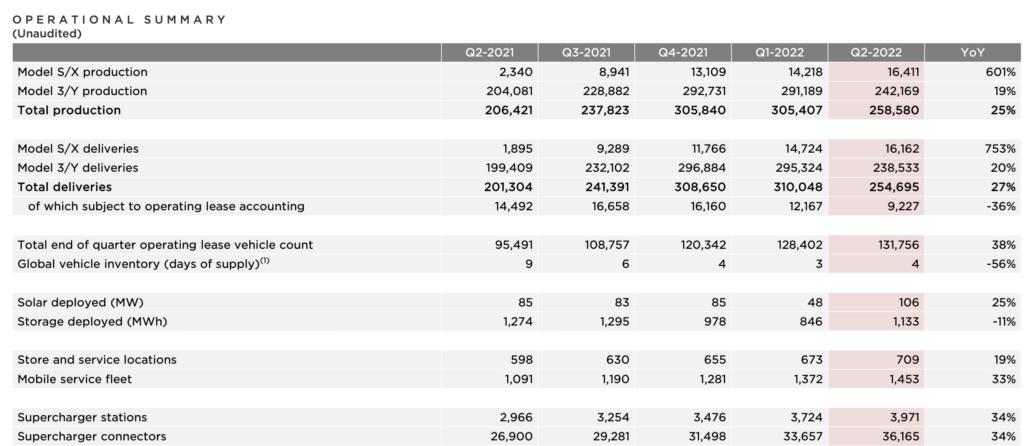 OPERATIONAL SUMMARY
(Unaudited)

| | Q2-2021 | Q3-2021 | Q4-2021 | Q1-2022 | Q2-2022 | YoY |
|---|---|---|---|---|---|---|
| Model S/X production | 2,340 | 8,941 | 13,109 | 14,218 | 16,411 | 601% |
| Model 3/Y production | 204,081 | 228,882 | 292,731 | 291,189 | 242,169 | 19% |
| Total production | 206,421 | 237,823 | 305,840 | 305,407 | 258,580 | 25% |
| | | | | | | |
| Model S/X deliveries | 1,895 | 9,289 | 11,766 | 14,724 | 16,162 | 753% |
| Model 3/Y deliveries | 199,409 | 232,102 | 296,884 | 295,324 | 238,533 | 20% |
| Total deliveries | 201,304 | 241,391 | 308,650 | 310,048 | 254,695 | 27% |
| of which subject to operating lease accounting | 14,492 | 16,658 | 16,160 | 12,167 | 9,227 | -36% |
| | | | | | | |
| Total end of quarter operating lease vehicle count | 95,491 | 108,757 | 120,342 | 128,402 | 131,756 | 38% |
| Global vehicle inventory (days of supply)$^{(1)}$ | 9 | 6 | 4 | 3 | 4 | -56% |
| | | | | | | |
| Solar deployed (MW) | 85 | 83 | 85 | 48 | 106 | 25% |
| Storage deployed (MWh) | 1,274 | 1,295 | 978 | 846 | 1,133 | -11% |
| | | | | | | |
| Store and service locations | 598 | 630 | 655 | 673 | 709 | 19% |
| Mobile service fleet | 1,091 | 1,190 | 1,281 | 1,372 | 1,453 | 33% |
| | | | | | | |
| Supercharger stations | 2,966 | 3,254 | 3,476 | 3,724 | 3,971 | 34% |
| Supercharger connectors | 26,900 | 29,281 | 31,498 | 33,657 | 36,165 | 34% |